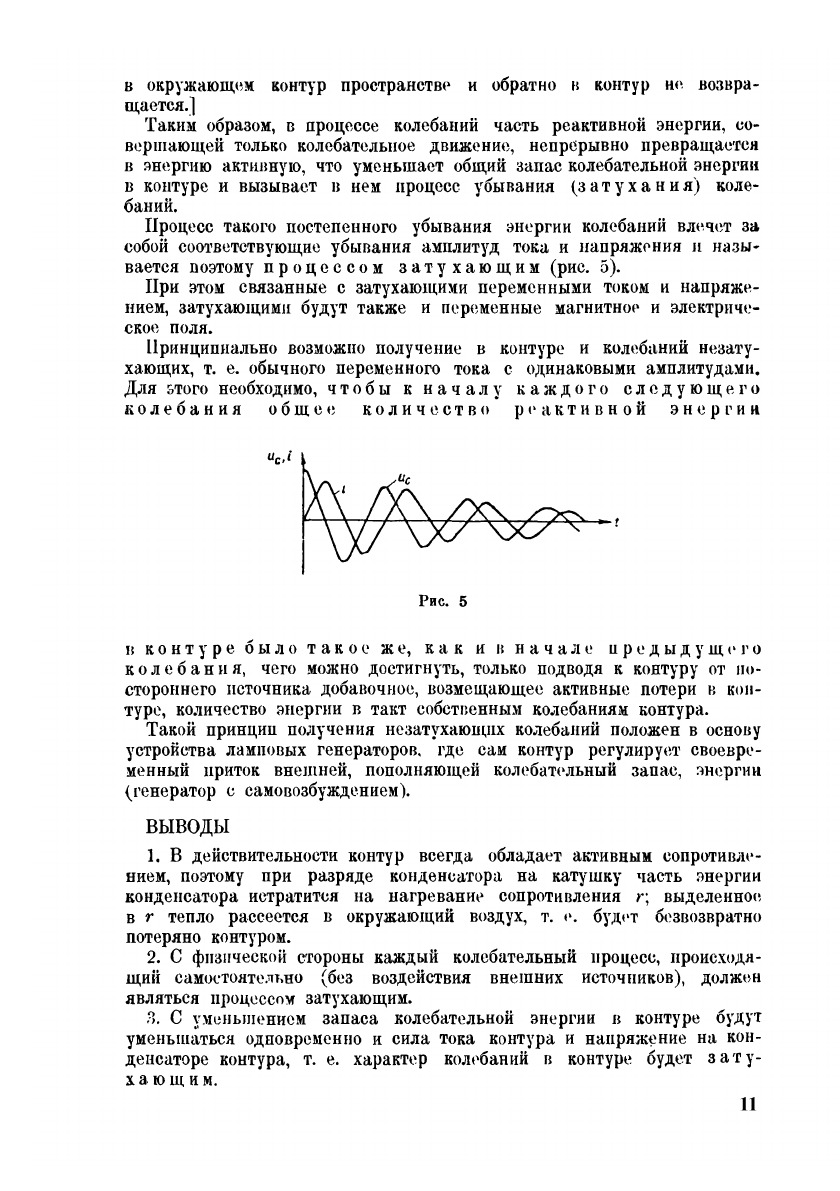 в окружающем контур пространстве и обратно в контур не возвращается.]

Таким образом, в процессе колебаний часть реактивной энергии, совершающей только колебательное движение, непрерывно превращается в энергию активную, что уменьшает общий запас колебательной энергии в контуре и вызывает в нем процесс убывания (затухания) колебаний.

Процесс такого постепенного убывания энергии колебаний влечет за собой соответствующие убывания амплитуд тока и напряжения и называется поэтому процессом затухающим (рис. 5).

При этом связанные с затухающими переменными током и напряжением, затухающими будут также и переменные магнитное и электрическое поля.

Принципиально возможно получение в контуре и колебаний незатухающих, т. е. обычного переменного тока с одинаковыми амплитудами. Для этого необходимо, чтобы к началу каждого следующего колебания общее количество реактивной энергии

$u_c, i$

$i$

$u_c$

$t$

Рис. 5

в контуре было такое же, как и в начале предыдущего колебания, чего можно достигнуть, только подводя к контуру от постороннего источника добавочное, возмещающее активные потери в контуре, количество энергии в такт собственным колебаниям контура.

Такой принцип получения незатухающих колебаний положен в основу устройства ламповых генераторов, где сам контур регулирует своевременный приток внешней, пополняющей колебательный запас, энергии (генератор с самовозбуждением).

ВЫВОДЫ

1. В действительности контур всегда обладает активным сопротивлением, поэтому при разряде конденсатора на катушку часть энергии конденсатора истратится на нагревание сопротивления $r$; выделенное в $r$ тепло рассеется в окружающий воздух, т. е. будет безвозвратно потеряно контуром.

2. С физической стороны каждый колебательный процесс, происходящий самостоятельно (без воздействия внешних источников), должен являться процессом затухающим.

3. С уменьшением запаса колебательной энергии в контуре будут уменьшаться одновременно и сила тока контура и напряжение на конденсаторе контура, т. е. характер колебаний в контуре будет затухающим.

11